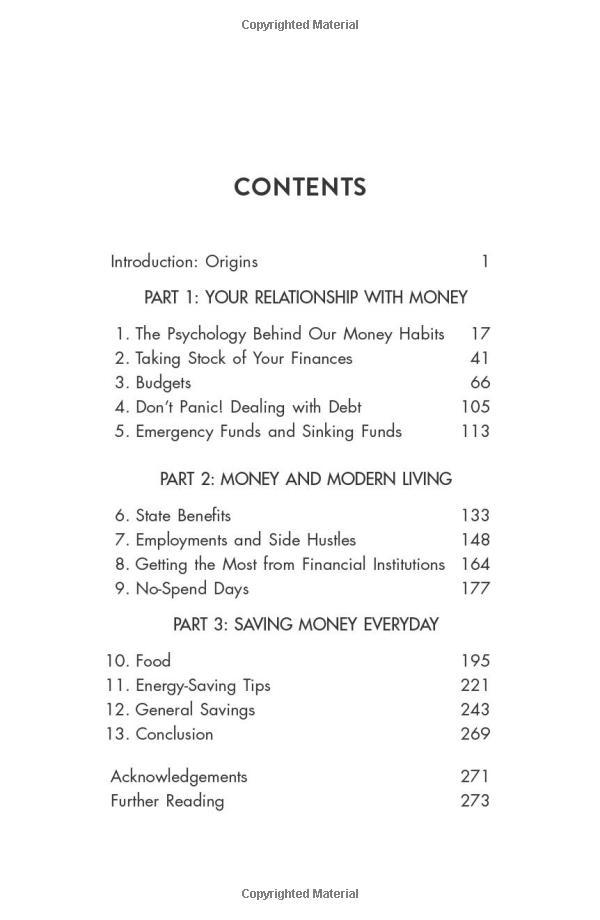 Copyrighted Material

CONTENTS

Introduction: Origins 1

PART 1: YOUR RELATIONSHIP WITH MONEY

1. The Psychology Behind Our Money Habits 17
2. Taking Stock of Your Finances 41
3. Budgets 66
4. Don't Panic! Dealing with Debt 105
5. Emergency Funds and Sinking Funds 113

PART 2: MONEY AND MODERN LIVING

6. State Benefits 133
7. Employments and Side Hustles 148
8. Getting the Most from Financial Institutions 164
9. No-Spend Days 177

PART 3: SAVING MONEY EVERYDAY

10. Food 195
11. Energy-Saving Tips 221
12. General Savings 243
13. Conclusion 269

Acknowledgements 271
Further Reading 273

Copyrighted Material